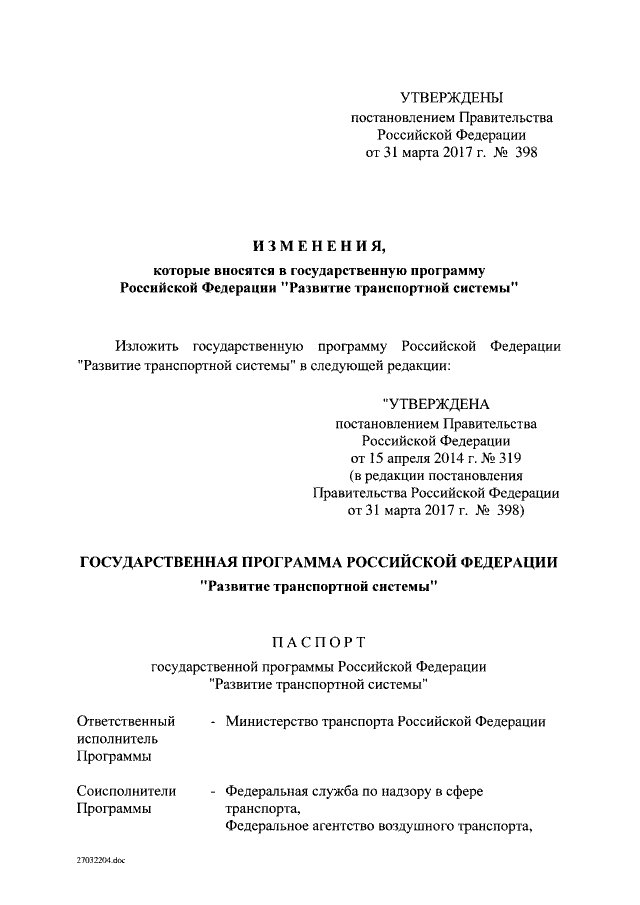 УТВЕРЖДЕНЫ
постановлением Правительства
Российской Федерации
от 31 марта 2017 г. № 398

ИЗМЕНЕНИЯ,
которые вносятся в государственную программу
Российской Федерации "Развитие транспортной системы"

Изложить государственную программу Российской Федерации "Развитие транспортной системы" в следующей редакции:

"УТВЕРЖДЕНА
постановлением Правительства
Российской Федерации
от 15 апреля 2014 г. № 319
(в редакции постановления
Правительства Российской Федерации
от 31 марта 2017 г. № 398)

ГОСУДАРСТВЕННАЯ ПРОГРАММА РОССИЙСКОЙ ФЕДЕРАЦИИ
"Развитие транспортной системы"

ПАСПОРТ
государственной программы Российской Федерации
"Развитие транспортной системы"

Ответственный исполнитель Программы - Министерство транспорта Российской Федерации

Соисполнители Программы - Федеральная служба по надзору в сфере транспорта,
Федеральное агентство воздушного транспорта,

27032204.doc